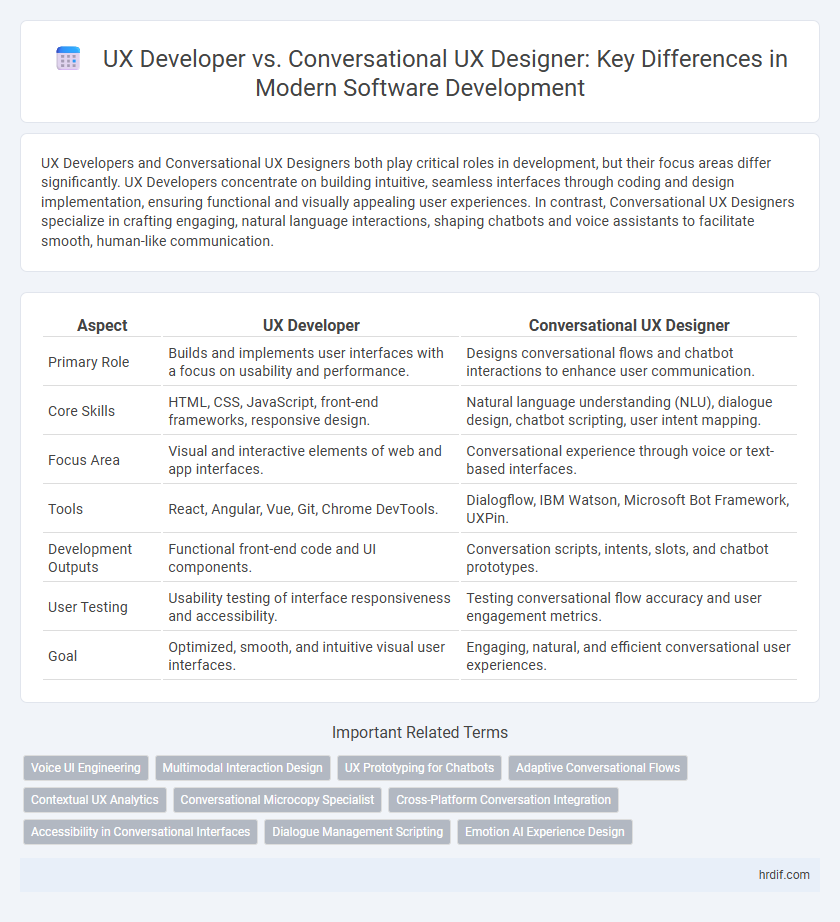 UX Developer vs. Conversational UX Designer: Key Differences in Modern Software Development

UX Developers and Conversational UX Designers both play critical roles in development, but their focus areas differ significantly. UX Developers concentrate on building intuitive, seamless interfaces through coding and design implementation, ensuring functional and visually appealing user experiences. In contrast, Conversational UX Designers specialize in crafting engaging, natural language interactions, shaping chatbots and voice assistants to facilitate smooth, human-like communication.

| Aspect | UX Developer | Conversational UX Designer |
|---|---|---|
| Primary Role | Builds and implements user interfaces with a focus on usability and performance. | Designs conversational flows and chatbot interactions to enhance user communication. |
| Core Skills | HTML, CSS, JavaScript, front-end frameworks, responsive design. | Natural language understanding (NLU), dialogue design, chatbot scripting, user intent mapping. |
| Focus Area | Visual and interactive elements of web and app interfaces. | Conversational experience through voice or text-based interfaces. |
| Tools | React, Angular, Vue, Git, Chrome DevTools. | Dialogflow, IBM Watson, Microsoft Bot Framework, UXPin. |
| Development Outputs | Functional front-end code and UI components. | Conversation scripts, intents, slots, and chatbot prototypes. |
| User Testing | Usability testing of interface responsiveness and accessibility. | Testing conversational flow accuracy and user engagement metrics. |
| Goal | Optimized, smooth, and intuitive visual user interfaces. | Engaging, natural, and efficient conversational user experiences. |

Important Related Terms

Voice UI Engineering
Multimodal Interaction Design
UX Prototyping for Chatbots
Adaptive Conversational Flows
Contextual UX Analytics
Conversational Microcopy Specialist
Cross-Platform Conversation Integration
Accessibility in Conversational Interfaces
Dialogue Management Scripting
Emotion AI Experience Design

hrdif.com